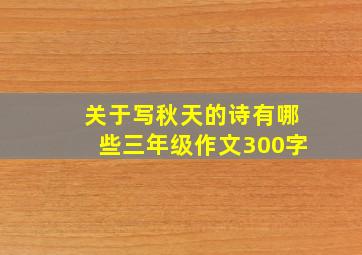 关于写秋天的诗有哪些三年级作文300字